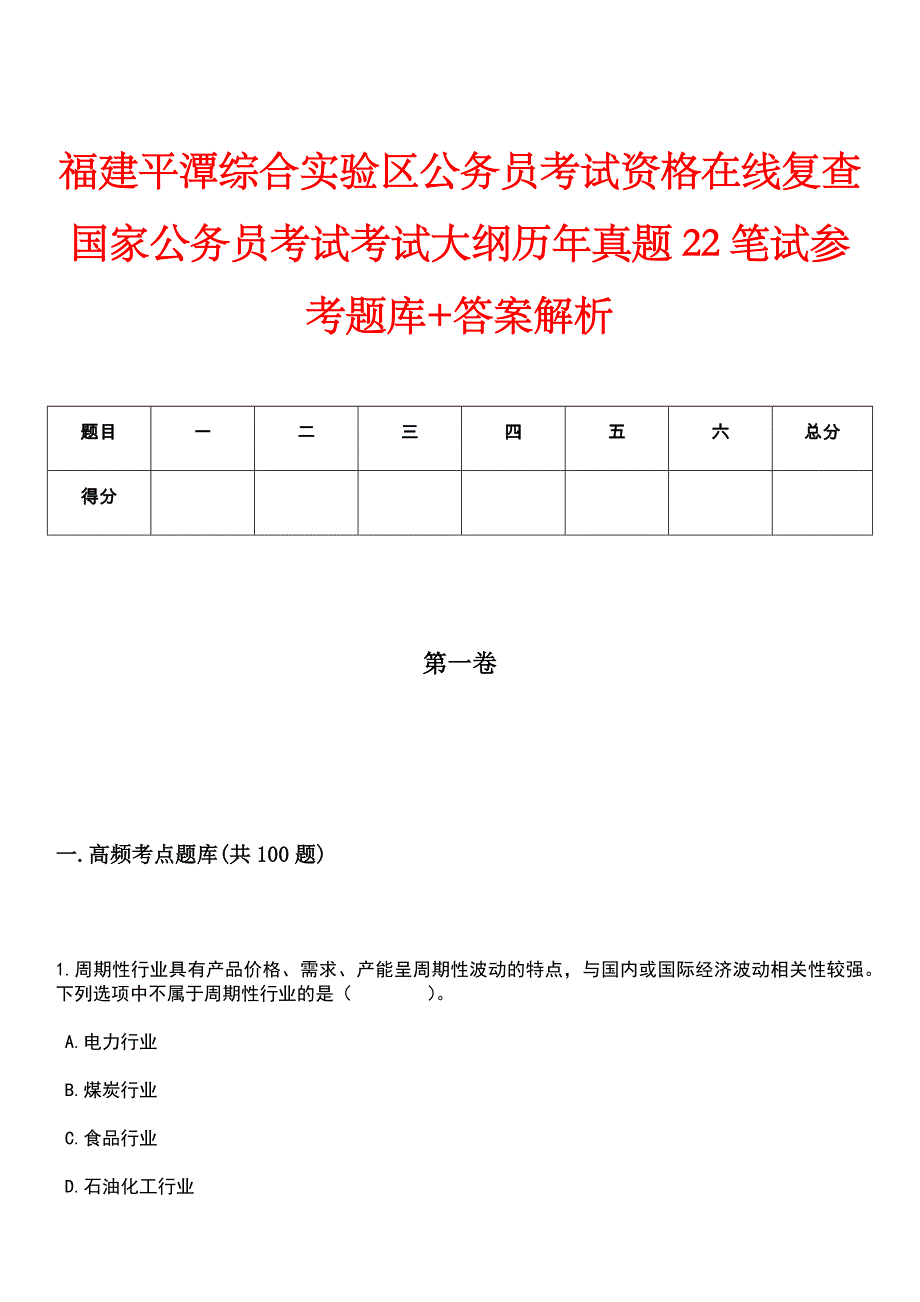 福建平潭综合实验区公务员考试资格在线复查国家公务员考试考试大纲历年真题22笔试参考题库+答案解析

| 题目 | 一 | 二 | 三 | 四 | 五 | 六 | 总分 |
|---|---|---|---|---|---|---|---|
| 得分 | | | | | | | |

第一卷

一.高频考点题库(共100题)

1.周期性行业具有产品价格、需求、产能呈周期性波动的特点，与国内或国际经济波动相关性较强。下列选项中不属于周期性行业的是（　　）。

A.电力行业

B.煤炭行业

C.食品行业

D.石油化工行业